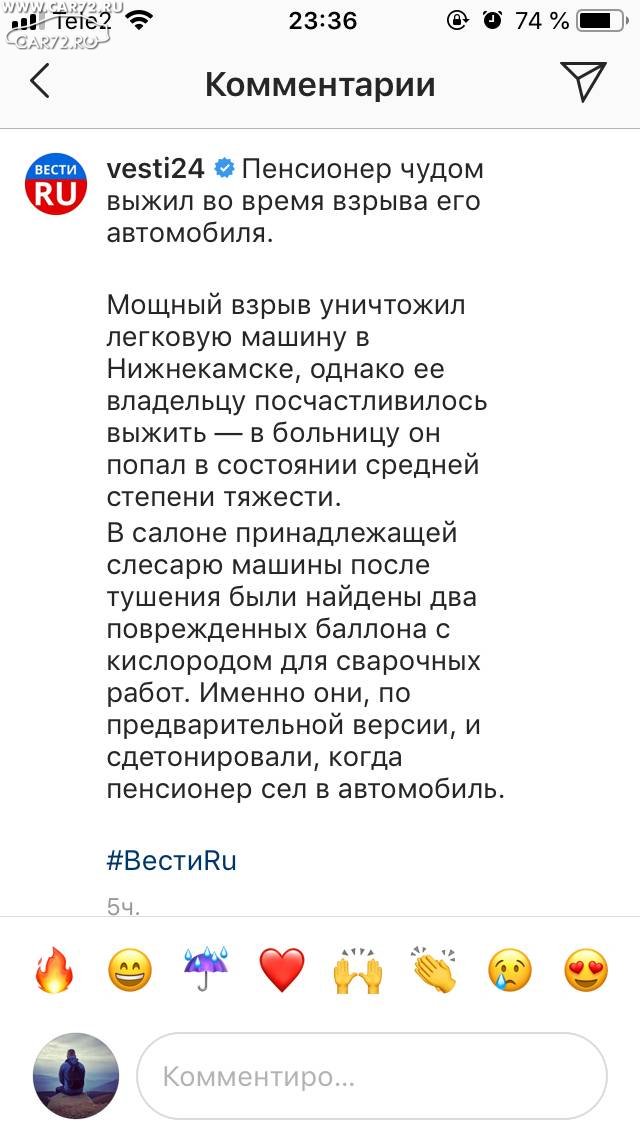 WWW.CAR72.RU
CAR72.RU
Tele2 23:36 74 %

Комментарии

ВЕСТИ RU

vesti24 Пенсионер чудом выжил во время взрыва его автомобиля.

Мощный взрыв уничтожил легковую машину в Нижнекамске, однако ее владельцу посчастливилось выжить — в больницу он попал в состоянии средней степени тяжести.
В салоне принадлежащей слесарю машины после тушения были найдены два поврежденных баллона с кислородом для сварочных работ. Именно они, по предварительной версии, и сдетонировали, когда пенсионер сел в автомобиль.

#ВестиRu

5ч.

Комментиро...